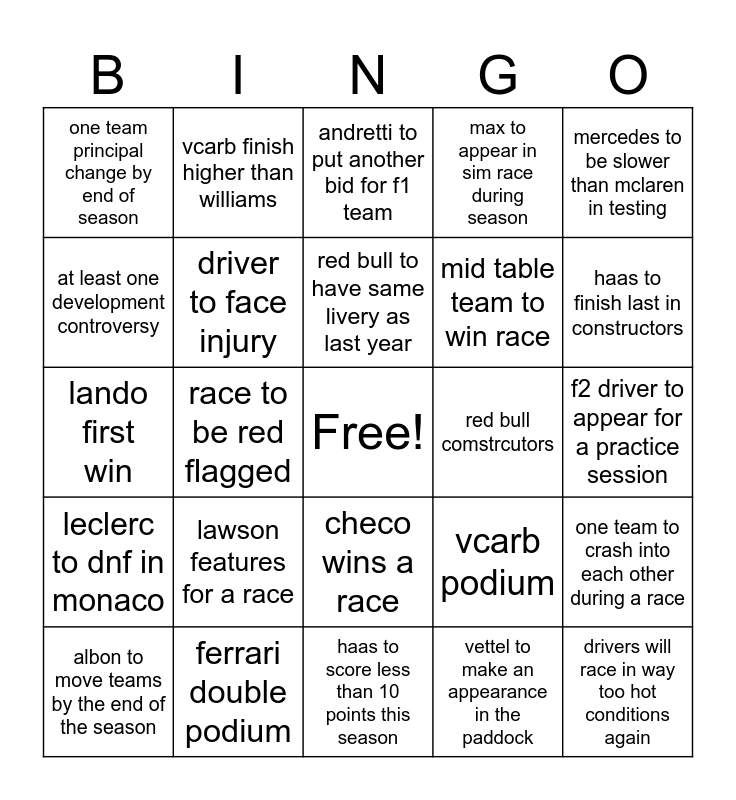 | B | I | N | G | O |
|---|---|---|---|---|
| one team principal change by end of season | vcarb finish higher than williams | andretti to put another bid for f1 team | max to appear in sim race during season | mercedes to be slower than mclaren in testing |
| at least one development controversy | driver to face injury | red bull to have same livery as last year | mid table team to win race | haas to finish last in constructors |
| lando first win | race to be red flagged | Free! | red bull comstrcutors | f2 driver to appear for a practice session |
| leclerc to dnf in monaco | lawson features for a race | checo wins a race | vcarb podium | one team to crash into each other during a race |
| albon to move teams by the end of the season | ferrari double podium | haas to score less than 10 points this season | vettel to make an appearance in the paddock | drivers will race in way too hot conditions again |